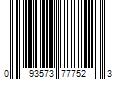 0 93573 77752 3